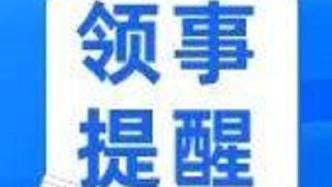 领事
提醒